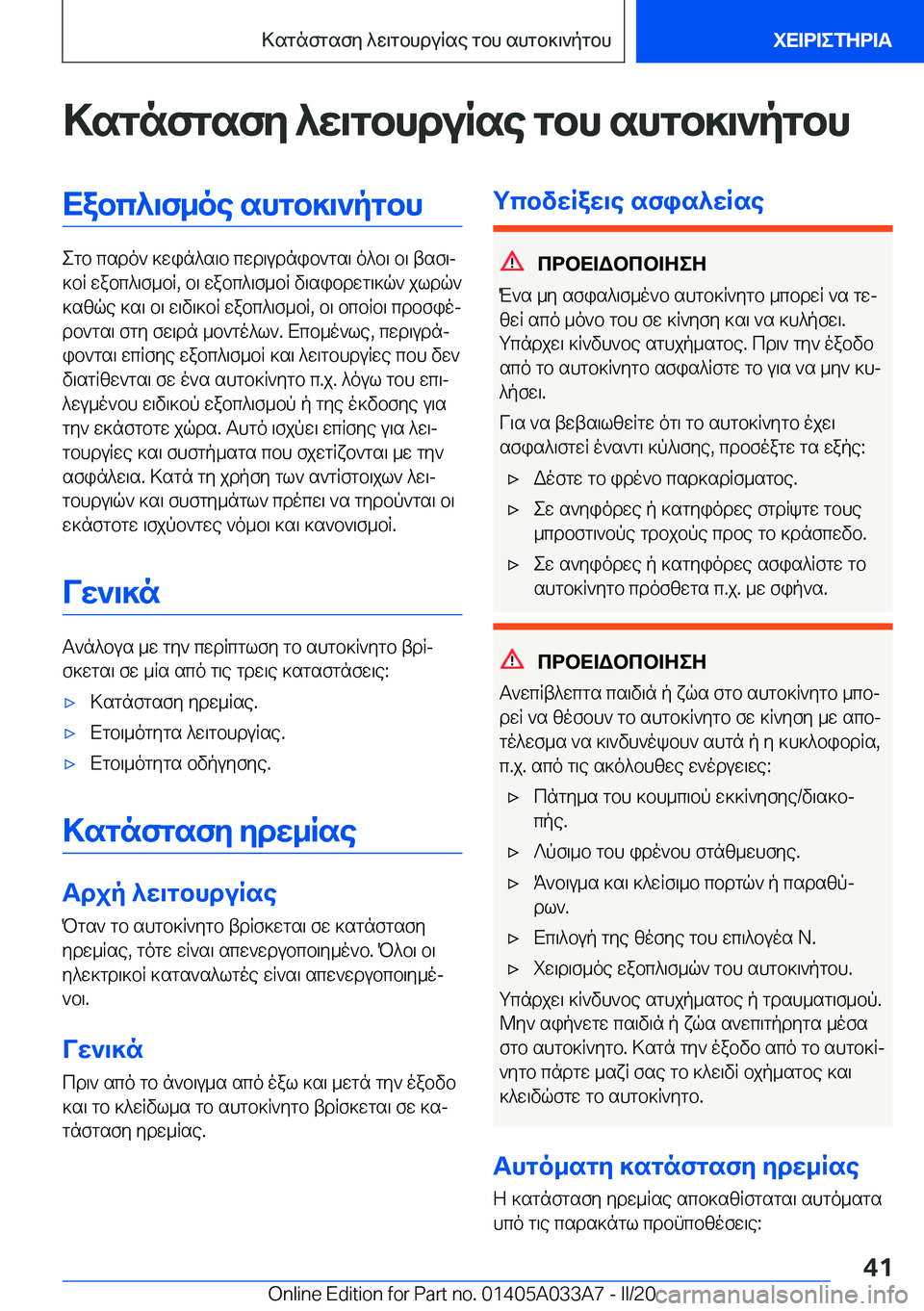 Κατάσταση λειτουργίας του αυτοκινήτου

ΧΕΙΡΙΣΤΗΡΙΑ

Κατάσταση λειτουργίας του αυτοκινήτου

Εξοπλισμός αυτοκινήτου

Στο παρόν κεφάλαιο περιγράφονται όλοι οι βασικοί εξοπλισμοί, οι εξοπλισμοί διαφορετικών χωρών καθώς και οι ειδικοί εξοπλισμοί, οι οποίοι προσφέρονται στη σειρά μοντέλων. Επομένως, περιγράφονται επίσης εξοπλισμοί και λειτουργίες που δεν διατίθενται σε ένα αυτοκίνητο π.χ. λόγω του επιλεγμένου ειδικού εξοπλισμού ή της έκδοσης για την εκάστοτε χώρα. Αυτό ισχύει επίσης για λειτουργίες και συστήματα που σχετίζονται με την ασφάλεια. Κατά τη χρήση των αντίστοιχων λειτουργιών και συστημάτων πρέπει να τηρούνται οι εκάστοτε ισχύοντες νόμοι και κανονισμοί.

Γενικά

Ανάλογα με την περίπτωση το αυτοκίνητο βρίσκεται σε μία από τις τρεις καταστάσεις:

▷ Κατάσταση ηρεμίας.
▷ Ετοιμότητα λειτουργίας.
▷ Ετοιμότητα οδήγησης.

Κατάσταση ηρεμίας

Αρχή λειτουργίας

Όταν το αυτοκίνητο βρίσκεται σε κατάσταση ηρεμίας, τότε είναι απενεργοποιημένο. Όλοι οι ηλεκτρικοί καταναλωτές είναι απενεργοποιημένοι.

Γενικά

Πριν από το άνοιγμα από έξω και μετά την έξοδο και το κλείδωμα το αυτοκίνητο βρίσκεται σε κατάσταση ηρεμίας.

Υποδείξεις ασφαλείας

ΠΡΟΕΙΔΟΠΟΙΗΣΗ

Ένα μη ασφαλισμένο αυτοκίνητο μπορεί να τεθεί από μόνο του σε κίνηση και να κυλήσει. Υπάρχει κίνδυνος ατυχήματος. Πριν την έξοδο από το αυτοκίνητο ασφαλίστε το για να μην κυλήσει.

Για να βεβαιωθείτε ότι το αυτοκίνητο έχει ασφαλιστεί έναντι κύλισης, προσέξτε τα εξής:

▷ Δέστε το φρένο παρκαρίσματος.
▷ Σε ανηφόρες ή κατηφόρες στρίψτε τους μπροστινούς τροχούς προς το κράσπεδο.
▷ Σε ανηφόρες ή κατηφόρες ασφαλίστε το αυτοκίνητο πρόσθετα π.χ. με σφήνα.

ΠΡΟΕΙΔΟΠΟΙΗΣΗ

Ανεπίβλεπτα παιδιά ή ζώα στο αυτοκίνητο μπορεί να θέσουν το αυτοκίνητο σε κίνηση με αποτέλεσμα να κινδυνέψουν αυτά ή η κυκλοφορία, π.χ. από τις ακόλουθες ενέργειες:

▷ Πάτημα του κουμπιού εκκίνησης/διακοπής.
▷ Λύσιμο του φρένου στάθμευσης.
▷ Άνοιγμα και κλείσιμο πορτών ή παραθύρων.
▷ Επιλογή της θέσης του επιλογέα N.
▷ Χειρισμός εξοπλισμών του αυτοκινήτου.

Υπάρχει κίνδυνος ατυχήματος ή τραυματισμού. Μην αφήνετε παιδιά ή ζώα ανεπιτήρητα μέσα στο αυτοκίνητο. Κατά την έξοδο από το αυτοκίνητο πάρτε μαζί σας το κλειδί οχήματος και κλειδώστε το αυτοκίνητο.

Αυτόματη κατάσταση ηρεμίας

Η κατάσταση ηρεμίας αποκαθίσταται αυτόματα υπό τις παρακάτω προϋποθέσεις:

41

Online Edition for Part no. 01405A033A7 - II/20 carmanualsonline.info